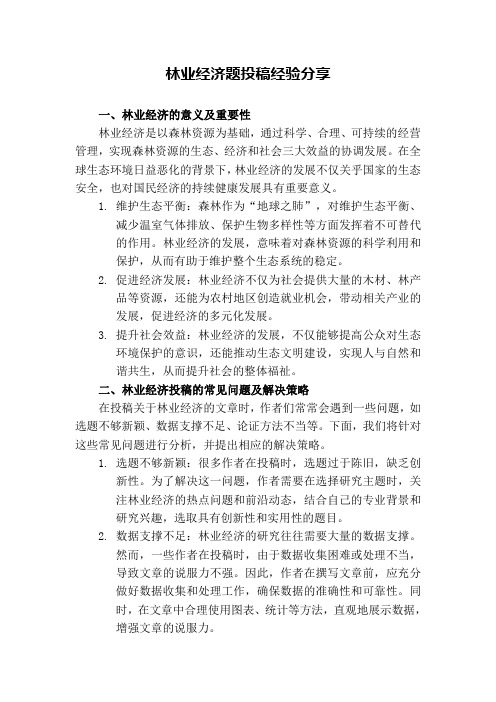 林业经济题投稿经验分享

一、林业经济的意义及重要性

林业经济是以森林资源为基础，通过科学、合理、可持续的经营管理，实现森林资源的生态、经济和社会三大效益的协调发展。在全球生态环境日益恶化的背景下，林业经济的发展不仅关乎国家的生态安全，也对国民经济的持续健康发展具有重要意义。

1. 维护生态平衡：森林作为“地球之肺”，对维护生态平衡、减少温室气体排放、保护生物多样性等方面发挥着不可替代的作用。林业经济的发展，意味着对森林资源的科学利用和保护，从而有助于维护整个生态系统的稳定。

2. 促进经济发展：林业经济不仅为社会提供大量的木材、林产品等资源，还能为农村地区创造就业机会，带动相关产业的发展，促进经济的多元化发展。

3. 提升社会效益：林业经济的发展，不仅能够提高公众对生态环境保护的意识，还能推动生态文明建设，实现人与自然和谐共生，从而提升社会的整体福祉。

二、林业经济投稿的常见问题及解决策略

在投稿关于林业经济的文章时，作者们常常会遇到一些问题，如选题不够新颖、数据支撑不足、论证方法不当等。下面，我们将针对这些常见问题进行分析，并提出相应的解决策略。

1. 选题不够新颖：很多作者在投稿时，选题过于陈旧，缺乏创新性。为了解决这一问题，作者需要在选择研究主题时，关注林业经济的热点问题和前沿动态，结合自己的专业背景和研究兴趣，选取具有创新性和实用性的题目。

2. 数据支撑不足：林业经济的研究往往需要大量的数据支撑。然而，一些作者在投稿时，由于数据收集困难或处理不当，导致文章的说服力不强。因此，作者在撰写文章前，应充分做好数据收集和处理工作，确保数据的准确性和可靠性。同时，在文章中合理使用图表、统计等方法，直观地展示数据，增强文章的说服力。